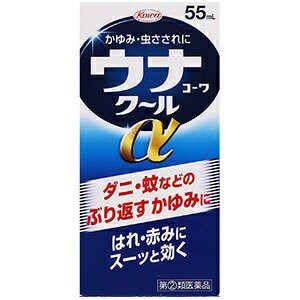 Kowa

55mL

かゆみ・虫さされに

ウナ
コーワ
クール
α

ダニ・蚊などの
ぶり返すかゆみに

はれ・赤みに
スーッと効く

第②類医薬品